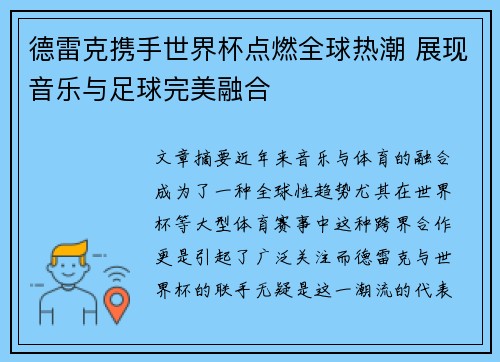 德雷克携手世界杯点燃全球热潮 展现音乐与足球完美融合

文章摘要近年来音乐与体育的融合成为了一种全球性趋势尤其在世界杯等大型体育赛事中这种跨界合作更是引起了广泛关注而德雷克与世界杯的联手无疑是这一潮流的代表